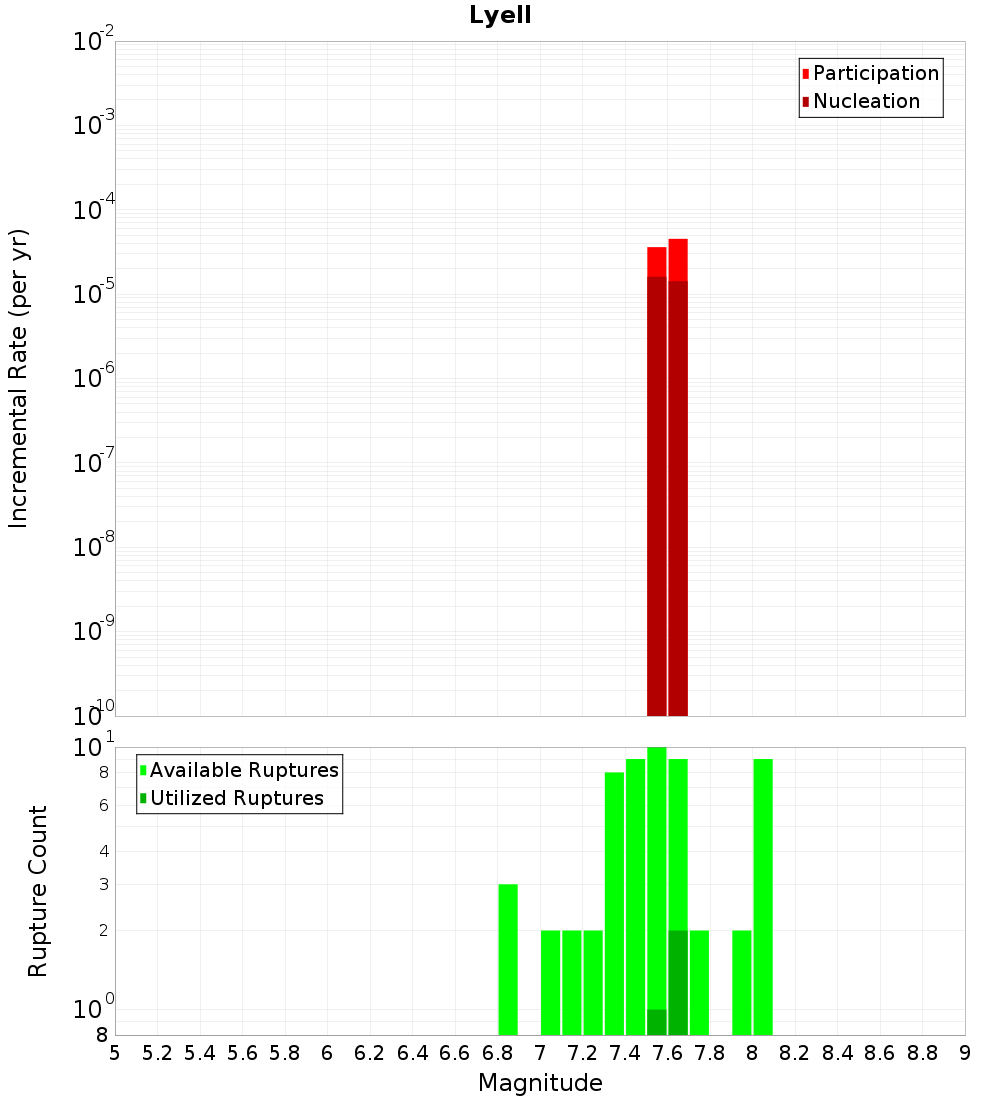 Lyell

Participation
Nucleation

Incremental Rate (per yr)

$10^{-2}$
$10^{-3}$
$10^{-4}$
$10^{-5}$
$10^{-6}$
$10^{-7}$
$10^{-8}$
$10^{-9}$
$10^{-10}$

Available Ruptures
Utilized Ruptures

Rupture Count

$10^{1}$
8
6
4
3
2
$10^{0}$
8

5 5.2 5.4 5.6 5.8 6 6.2 6.4 6.6 6.8 7 7.2 7.4 7.6 7.8 8 8.2 8.4 8.6 8.8 9

Magnitude